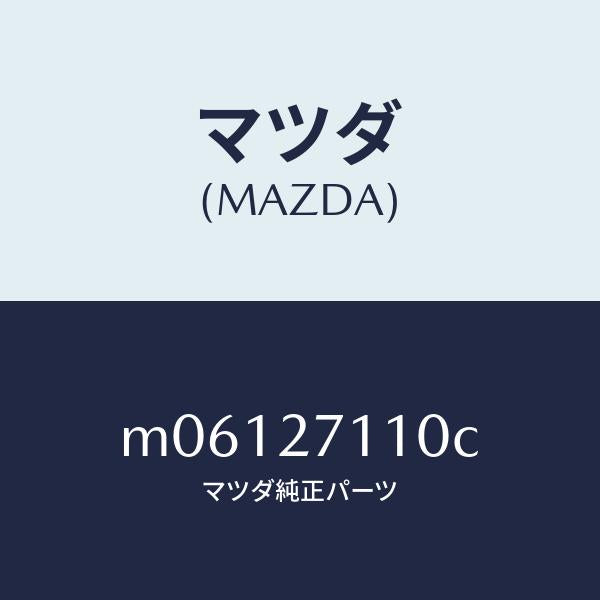 マツダ
(MAZDA)

m06127110c
マツダ純正パーツ